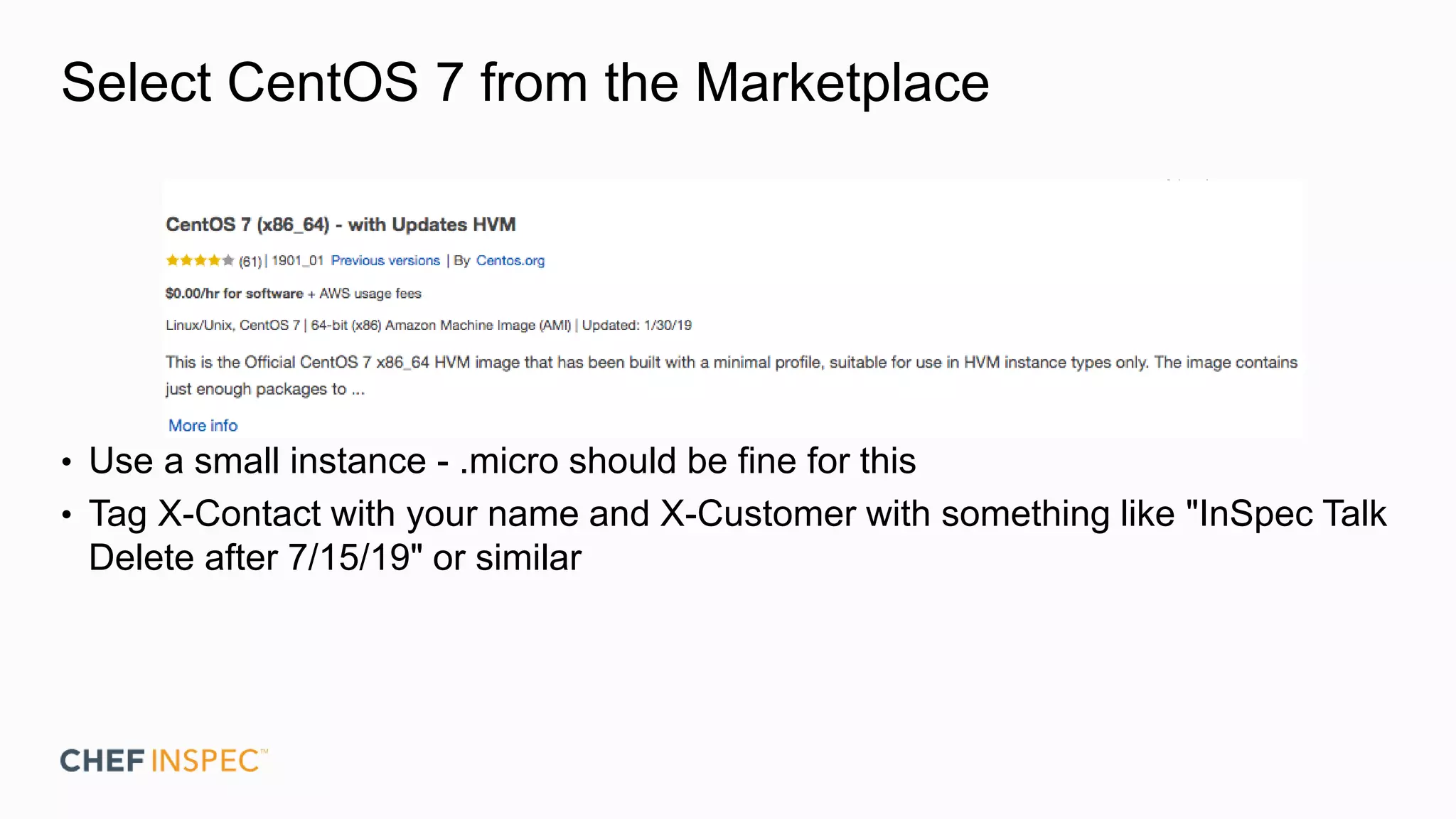 Select CentOS 7 from the Marketplace

CentOS 7 (x86_64) - with Updates HVM

(61) | 1901_01 Previous versions | By Centos.org

$0.00/hr for software + AWS usage fees

Linux/Unix, CentOS 7 | 64-bit (x86) Amazon Machine Image (AMI) | Updated: 1/30/19

This is the Official CentOS 7 x86_64 HVM image that has been built with a minimal profile, suitable for use in HVM instance types only. The image contains just enough packages to ...

More info

• Use a small instance - .micro should be fine for this

• Tag X-Contact with your name and X-Customer with something like "InSpec Talk Delete after 7/15/19" or similar

CHEF INSPEC™